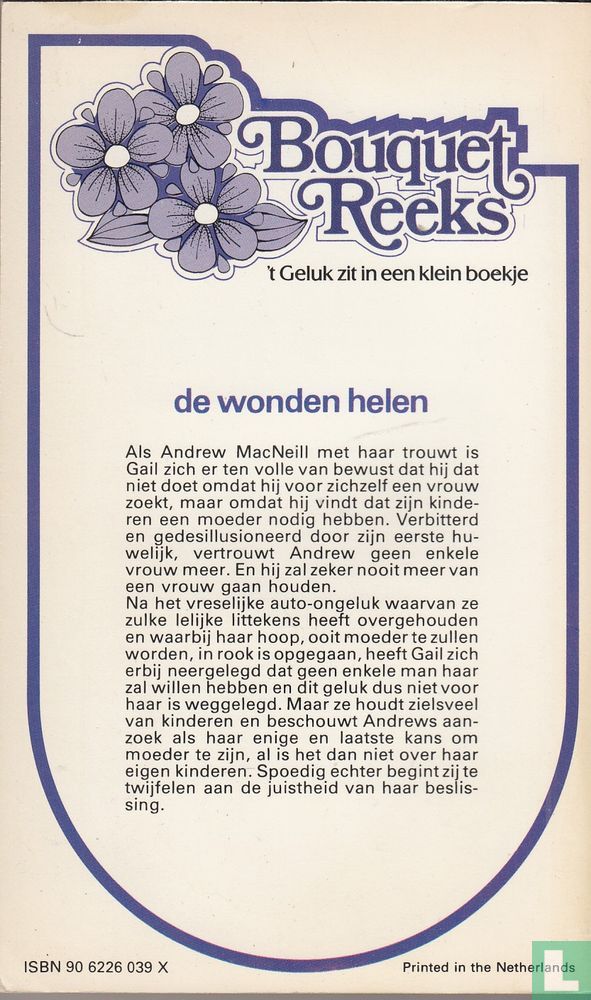 Bouquet Reeks

't Geluk zit in een klein boekje

de wonden helen

Als Andrew MacNeill met haar trouwt is Gail zich er ten volle van bewust dat hij dat niet doet omdat hij voor zichzelf een vrouw zoekt, maar omdat hij vindt dat zijn kinderen een moeder nodig hebben. Verbitterd en gedesillusioneerd door zijn eerste huwelijk, vertrouwt Andrew geen enkele vrouw meer. En hij zal zeker nooit meer van een vrouw gaan houden.
Na het vreselijke auto-ongeluk waarvan ze zulke lelijke littekens heeft overgehouden en waarbij haar hoop, ooit moeder te zullen worden, in rook is opgegaan, heeft Gail zich erbij neergelegd dat geen enkele man haar zal willen hebben en dit geluk dus niet voor haar is weggelegd. Maar ze houdt zielsveel van kinderen en beschouwt Andrews aanzoek als haar enige en laatste kans om moeder te zijn, al is het dan niet over haar eigen kinderen. Spoedig echter begint zij te twijfelen aan de juistheid van haar beslissing.

ISBN 90 6226 039 X

Printed in the Netherlands